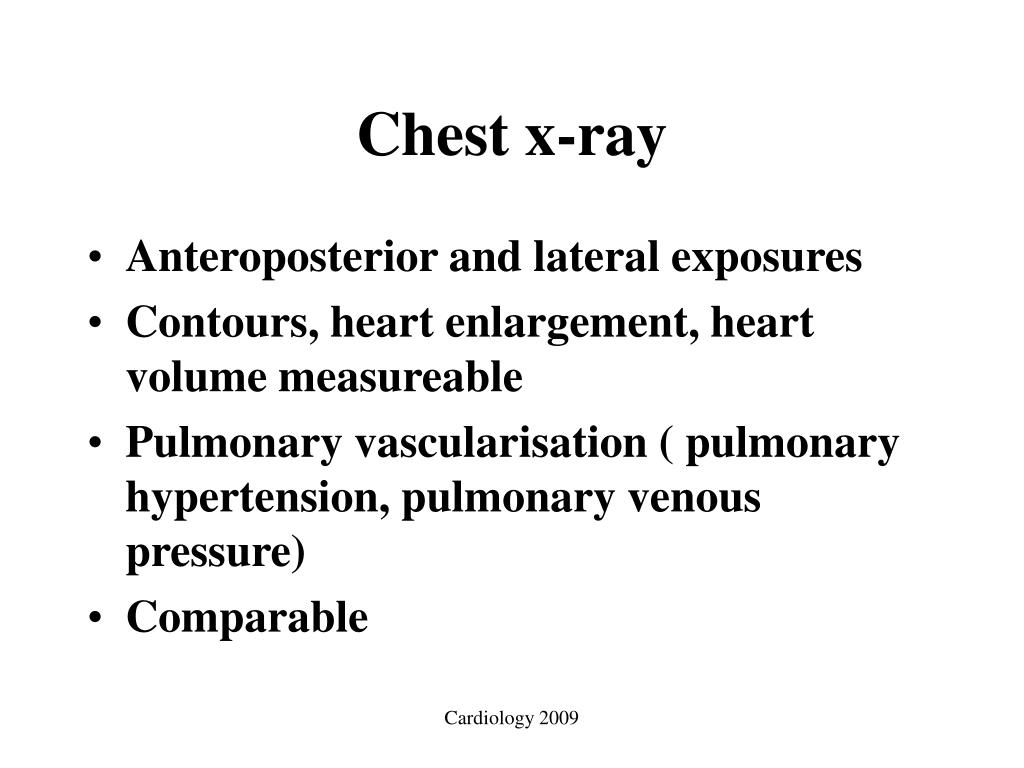 Chest x-ray

• Anteroposterior and lateral exposures
• Contours, heart enlargement, heart volume measureable
• Pulmonary vascularisation ( pulmonary hypertension, pulmonary venous pressure)
• Comparable

Cardiology 2009